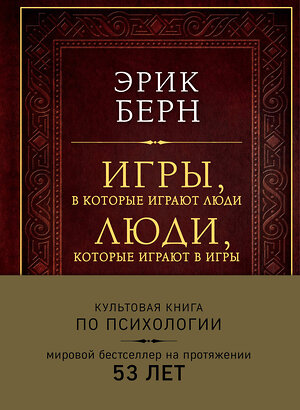 ЭРИК
БЕРН

ИГРЫ,
В КОТОРЫЕ ИГРАЮТ ЛЮДИ
ЛЮДИ,
КОТОРЫЕ ИГРАЮТ В ИГРЫ

КУЛЬТОВАЯ КНИГА
ПО ПСИХОЛОГИИ

мировой бестселлер на протяжении
53 ЛЕТ